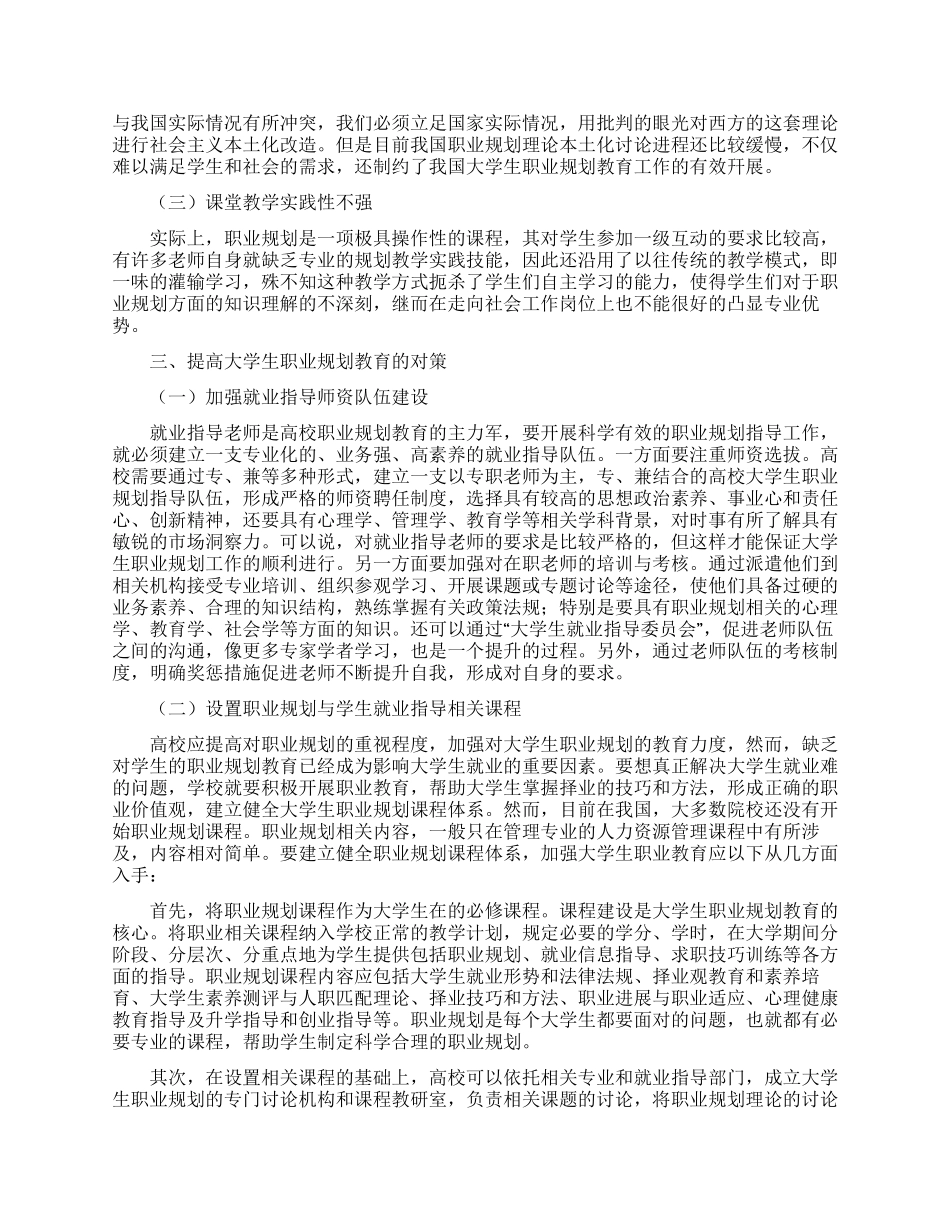 与我国实际情况有所冲突，我们必须立足国家实际情况，用批判的眼光对西方的这套理论进行社会主义本土化改造。但是目前我国职业规划理论本土化讨论进程还比较缓慢，不仅难以满足学生和社会的需求，还制约了我国大学生职业规划教育工作的有效开展。

（三）课堂教学实践性不强

实际上，职业规划是一项极具操作性的课程，其对学生参加一级互动的要求比较高，有许多老师自身就缺乏专业的规划教学实践技能，因此还沿用了以往传统的教学模式，即一味的灌输学习，殊不知这种教学方式扼杀了学生们自主学习的能力，使得学生们对于职业规划方面的知识理解的不深刻，继而在走向社会工作岗位上也不能很好的凸显专业优势。

三、提高大学生职业规划教育的对策

（一）加强就业指导师资队伍建设

就业指导老师是高校职业规划教育的主力军，要开展科学有效的职业规划指导工作，就必须建立一支专业化的、业务强、高素养的就业指导队伍。一方面要注重师资选拔。高校需要通过专、兼等多种形式，建立一支以专职老师为主，专、兼结合的高校大学生职业规划指导队伍，形成严格的师资聘任制度，选择具有较高的思想政治素养、事业心和责任心、创新精神，还要具有心理学、管理学、教育学等相关学科背景，对时事有所了解具有敏锐的市场洞察力。可以说，对就业指导老师的要求是比较严格的，但这样才能保证大学生职业规划工作的顺利进行。另一方面要加强对在职老师的培训与考核。通过派遣他们到相关机构接受专业培训、组织参观学习、开展课题或专题讨论等途径，使他们具备过硬的业务素养、合理的知识结构，熟练掌握有关政策法规；特别是要具有职业规划相关的心理学、教育学、社会学等方面的知识。还可以通过“大学生就业指导委员会”，促进老师队伍之间的沟通，像更多专家学者学习，也是一个提升的过程。另外，通过老师队伍的考核制度，明确奖惩措施促进老师不断提升自我，形成对自身的要求。

（二）设置职业规划与学生就业指导相关课程

高校应提高对职业规划的重视程度，加强对大学生职业规划的教育力度，然而，缺乏对学生的职业规划教育已经成为影响大学生就业的重要因素。要想真正解决大学生就业难的问题，学校就要积极开展职业教育，帮助大学生掌握择业的技巧和方法，形成正确的职业价值观，建立健全大学生职业规划课程体系。然而，目前在我国，大多数院校还没有开始职业规划课程。职业规划相关内容，一般只在管理专业的人力资源管理课程中有所涉及，内容相对简单。要建立健全职业规划课程体系，加强大学生职业教育应以下从几方面入手：

首先，将职业规划课程作为大学生在的必修课程。课程建设是大学生职业规划教育的核心。将职业相关课程纳入学校正常的教学计划，规定必要的学分、学时，在大学期间分阶段、分层次、分重点地为学生提供包括职业规划、就业信息指导、求职技巧训练等各方面的指导。职业规划课程内容应包括大学生就业形势和法律法规、择业观教育和素养培育、大学生素养测评与人职匹配理论、择业技巧和方法、职业进展与职业适应、心理健康教育指导及升学指导和创业指导等。职业规划是每个大学生都要面对的问题，也就都有必要专业的课程，帮助学生制定科学合理的职业规划。

其次，在设置相关课程的基础上，高校可以依托相关专业和就业指导部门，成立大学生职业规划的专门讨论机构和课程教研室，负责相关课题的讨论，将职业规划理论的讨论